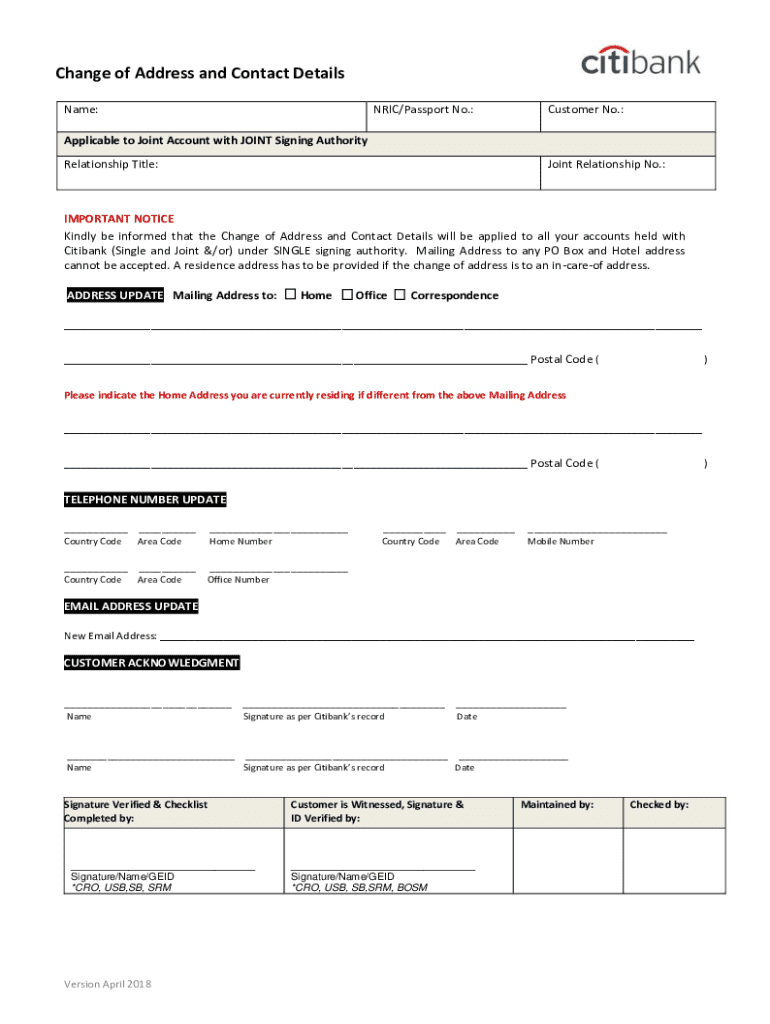 Change of Address and Contact Details

citibank

| Name: | NRIC/Passport No.: | Customer No.: |
|---|---|---|
| Applicable to Joint Account with JOINT Signing Authority | | |
| Relationship Title: | | Joint Relationship No.: |

IMPORTANT NOTICE
Kindly be informed that the Change of Address and Contact Details will be applied to all your accounts held with Citibank (Single and Joint &/or) under SINGLE signing authority. Mailing Address to any PO Box and Hotel address cannot be accepted. A residence address has to be provided if the change of address is to an in-care-of address.

ADDRESS UPDATE Mailing Address to: ☐ Home ☐ Office ☐ Correspondence

Postal Code ( )

Please indicate the Home Address you are currently residing if different from the above Mailing Address

Postal Code ( )

TELEPHONE NUMBER UPDATE

Country Code Area Code Home Number Country Code Area Code Mobile Number

Country Code Area Code Office Number

EMAIL ADDRESS UPDATE

New Email Address:

CUSTOMER ACKNOWLEDGMENT

Name Signature as per Citibank's record Date

Name Signature as per Citibank's record Date

| Signature Verified & Checklist Completed by: | Customer is Witnessed, Signature & ID Verified by: | Maintained by: | Checked by: |
|---|---|---|---|
| Signature/Name/GEID *CRO, USB,SB, SRM | Signature/Name/GEID *CRO, USB, SB,SRM, BOSM | | |

Version April 2018